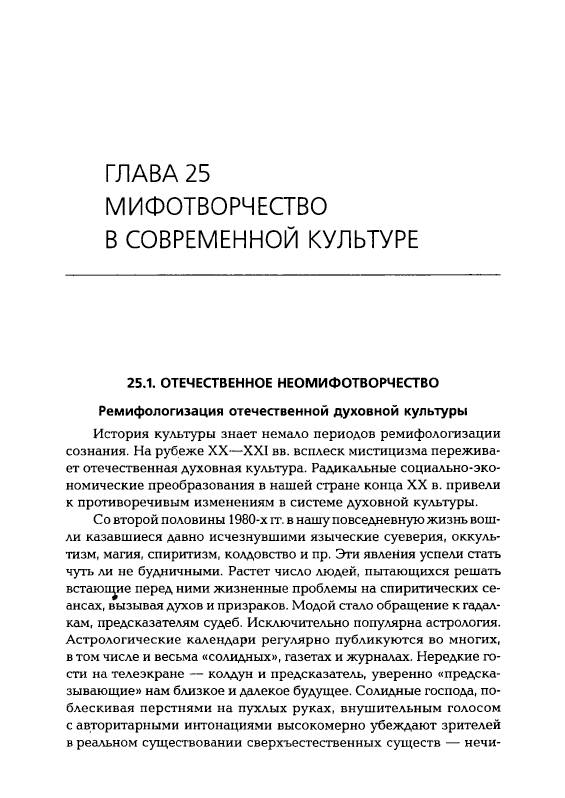 ГЛАВА 25
МИФОТВОРЧЕСТВО
В СОВРЕМЕННОЙ КУЛЬТУРЕ

25.1. ОТЕЧЕСТВЕННОЕ НЕОМИФОТВОРЧЕСТВО

Ремифологизация отечественной духовной культуры

История культуры знает немало периодов ремифологизации сознания. На рубеже XX—XXI вв. всплеск мистицизма переживает отечественная духовная культура. Радикальные социально-экономические преобразования в нашей стране конца XX в. привели к противоречивым изменениям в системе духовной культуры.

Со второй половины 1980-х гг. в нашу повседневную жизнь вошли казавшиеся давно исчезнувшими языческие суеверия, оккультизм, магия, спиритизм, колдовство и пр. Эти явления успели стать чуть ли не будничными. Растет число людей, пытающихся решать встающие перед ними жизненные проблемы на спиритических сеансах, вызывая духов и призраков. Модой стало обращение к гадалкам, предсказателям судеб. Исключительно популярна астрология. Астрологические календари регулярно публикуются во многих, в том числе и весьма «солидных», газетах и журналах. Нередкие гости на телеэкране — колдун и предсказатель, уверенно «предсказывающие» нам близкое и далекое будущее. Солидные господа, поблескивая перстнями на пухлых руках, внушительным голосом с авторитарными интонациями высокомерно убеждают зрителей в реальном существовании сверхъестественных существ — нечи-